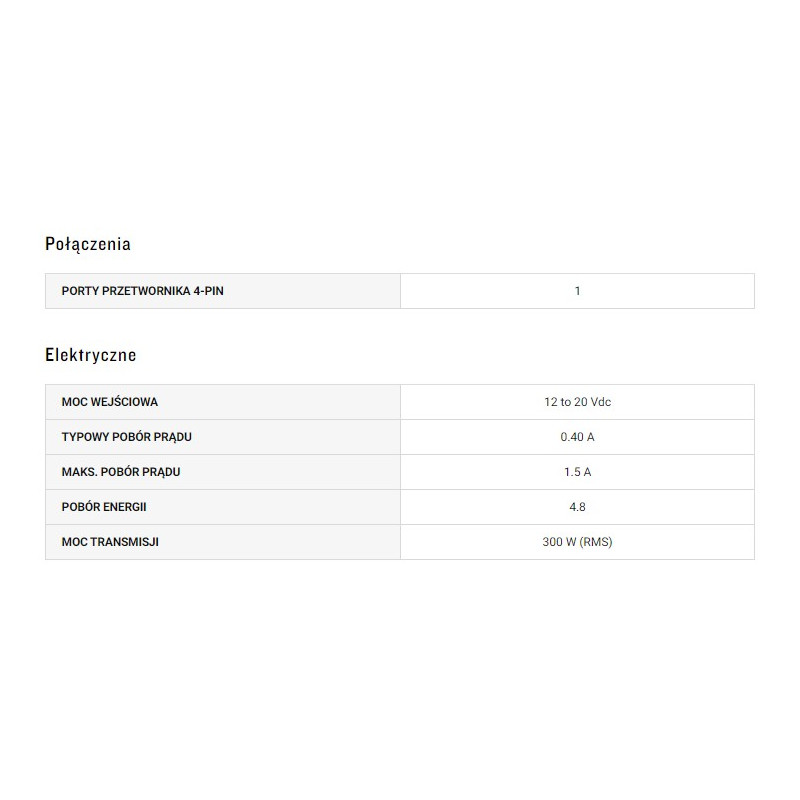 Połączenia

| PORTY PRZETWORNIKA 4-PIN | 1 |
|---|---|

Elektryczne

| MOC WEJŚCIOWA | 12 to 20 Vdc |
|---|---|
| TYPOWY POBÓR PRĄDU | 0.40 A |
| MAKS. POBÓR PRĄDU | 1.5 A |
| POBÓR ENERGII | 4.8 |
| MOC TRANSMISJI | 300 W (RMS) |